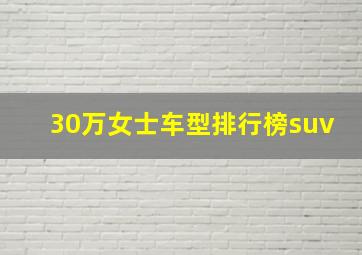 30万女士车型排行榜suv